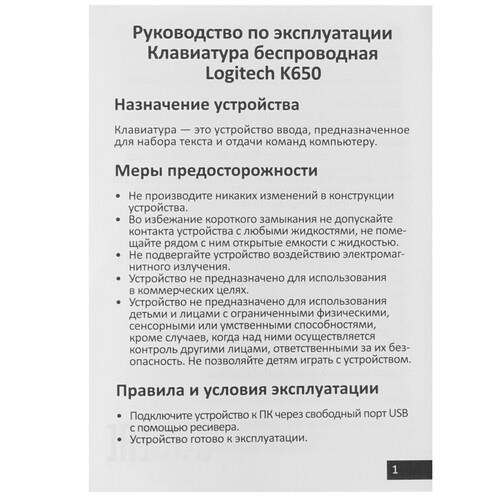 Руководство по эксплуатации
Клавиатура беспроводная
Logitech K650

Назначение устройства

Клавиатура — это устройство ввода, предназначенное для набора текста и отдачи команд компьютеру.

Меры предосторожности

• Не производите никаких изменений в конструкции устройства.
• Во избежание короткого замыкания не допускайте контакта устройства с любыми жидкостями, не помещайте рядом с ним открытые емкости с жидкостью.
• Не подвергайте устройство воздействию электромагнитного излучения.
• Устройство не предназначено для использования в коммерческих целях.
• Устройство не предназначено для использования детьми и лицами с ограниченными физическими, сенсорными или умственными способностями, кроме случаев, когда над ними осуществляется контроль другими лицами, ответственными за их безопасность. Не позволяйте детям играть с устройством.

Правила и условия эксплуатации

• Подключите устройство к ПК через свободный порт USB с помощью ресивера.
• Устройство готово к эксплуатации.

1